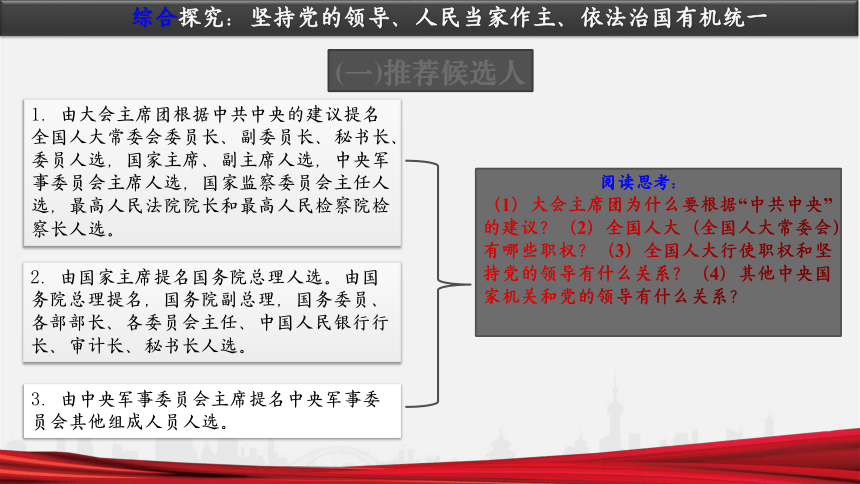 综合探究：坚持党的领导、人民当家作主、依法治国有机统一

(一)推荐候选人

1. 由大会主席团根据中共中央的建议提名全国人大常委会委员长、副委员长、秘书长、委员人选，国家主席、副主席人选，中央军事委员会主席人选，国家监察委员会主任人选，最高人民法院院长和最高人民检察院检察长人选。

2. 由国家主席提名国务院总理人选。由国务院总理提名，国务院副总理，国务委员、各部部长、各委员会主任、中国人民银行行长、审计长、秘书长人选。

3. 由中央军事委员会主席提名中央军事委员会其他组成人员人选。

阅读思考：
（1）大会主席团为什么要根据“中共中央”的建议？（2）全国人大（全国人大常委会）有哪些职权？（3）全国人大行使职权和坚持党的领导有什么关系？（4）其他中央国家机关和党的领导有什么关系？